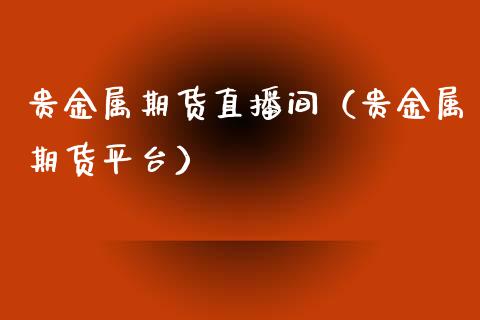 贵金属期货直播间（贵金属期货平台）